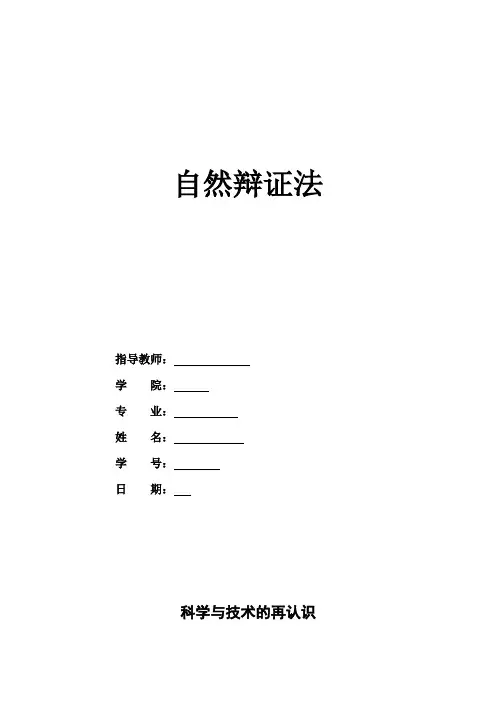 自然辩证法

指导教师：

学　　院：

专　　业：

姓　　名：

学　　号：

日　　期：

科学与技术的再认识